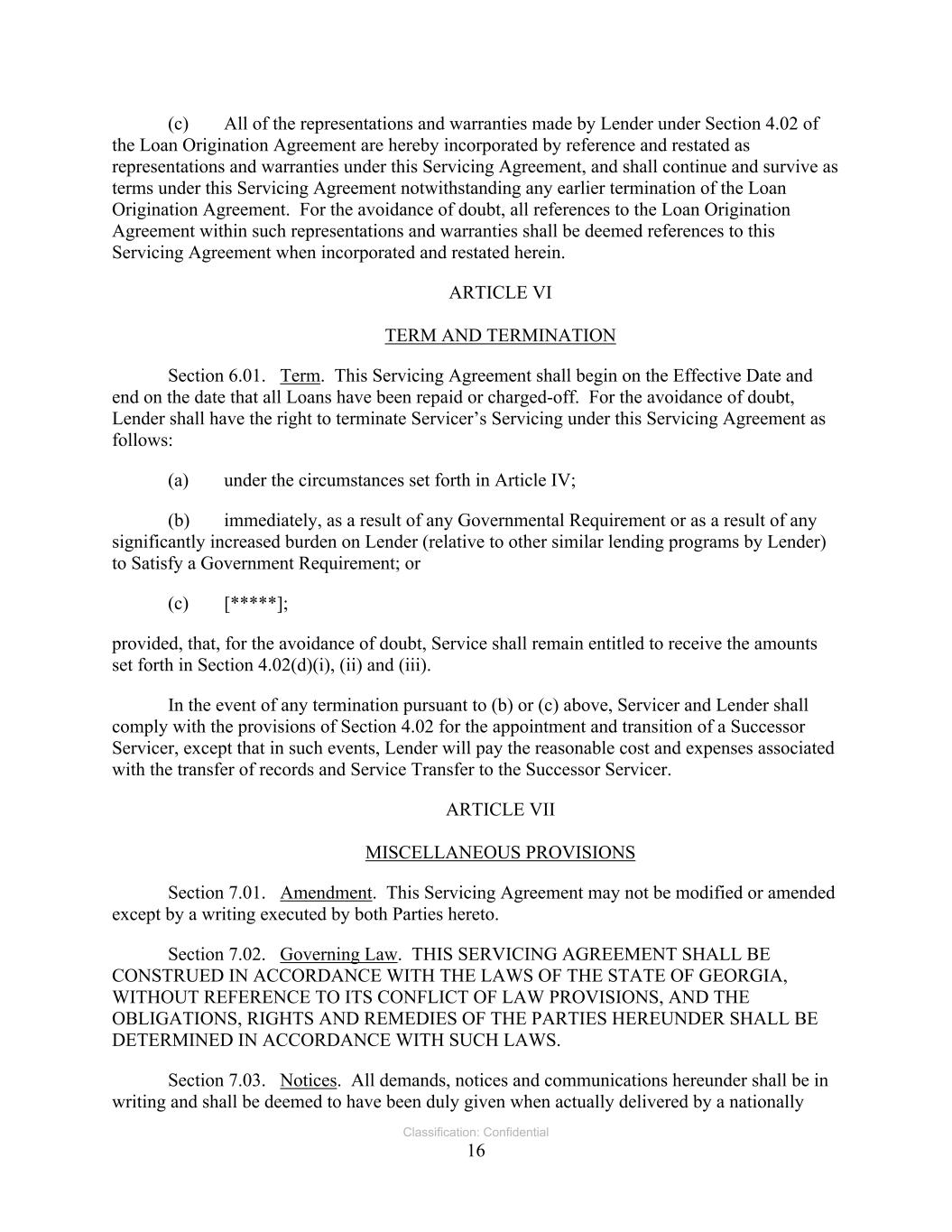 (c) All of the representations and warranties made by Lender under Section 4.02 of the Loan Origination Agreement are hereby incorporated by reference and restated as representations and warranties under this Servicing Agreement, and shall continue and survive as terms under this Servicing Agreement notwithstanding any earlier termination of the Loan Origination Agreement. For the avoidance of doubt, all references to the Loan Origination Agreement within such representations and warranties shall be deemed references to this Servicing Agreement when incorporated and restated herein.

ARTICLE VI

TERM AND TERMINATION

Section 6.01. Term. This Servicing Agreement shall begin on the Effective Date and end on the date that all Loans have been repaid or charged-off. For the avoidance of doubt, Lender shall have the right to terminate Servicer's Servicing under this Servicing Agreement as follows:

(a) under the circumstances set forth in Article IV;

(b) immediately, as a result of any Governmental Requirement or as a result of any significantly increased burden on Lender (relative to other similar lending programs by Lender) to Satisfy a Government Requirement; or

(c) [*****];

provided, that, for the avoidance of doubt, Service shall remain entitled to receive the amounts set forth in Section 4.02(d)(i), (ii) and (iii).

In the event of any termination pursuant to (b) or (c) above, Servicer and Lender shall comply with the provisions of Section 4.02 for the appointment and transition of a Successor Servicer, except that in such events, Lender will pay the reasonable cost and expenses associated with the transfer of records and Service Transfer to the Successor Servicer.

ARTICLE VII

MISCELLANEOUS PROVISIONS

Section 7.01. Amendment. This Servicing Agreement may not be modified or amended except by a writing executed by both Parties hereto.

Section 7.02. Governing Law. THIS SERVICING AGREEMENT SHALL BE CONSTRUED IN ACCORDANCE WITH THE LAWS OF THE STATE OF GEORGIA, WITHOUT REFERENCE TO ITS CONFLICT OF LAW PROVISIONS, AND THE OBLIGATIONS, RIGHTS AND REMEDIES OF THE PARTIES HEREUNDER SHALL BE DETERMINED IN ACCORDANCE WITH SUCH LAWS.

Section 7.03. Notices. All demands, notices and communications hereunder shall be in writing and shall be deemed to have been duly given when actually delivered by a nationally

Classification: Confidential
16